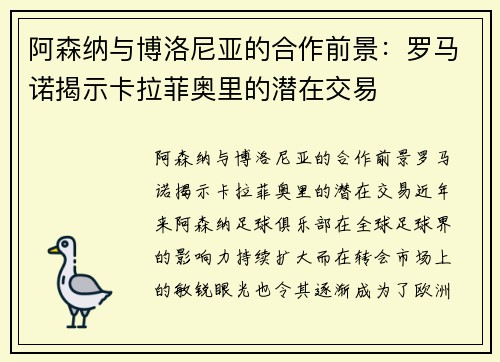 阿森纳与博洛尼亚的合作前景：罗马诺揭示卡拉菲奥里的潜在交易

阿森纳与博洛尼亚的合作前景罗马诺揭示卡拉菲奥里的潜在交易近年来阿森纳足球俱乐部在全球足球界的影响力持续扩大而在转会市场上的敏锐眼光也令其逐渐成为了欧洲